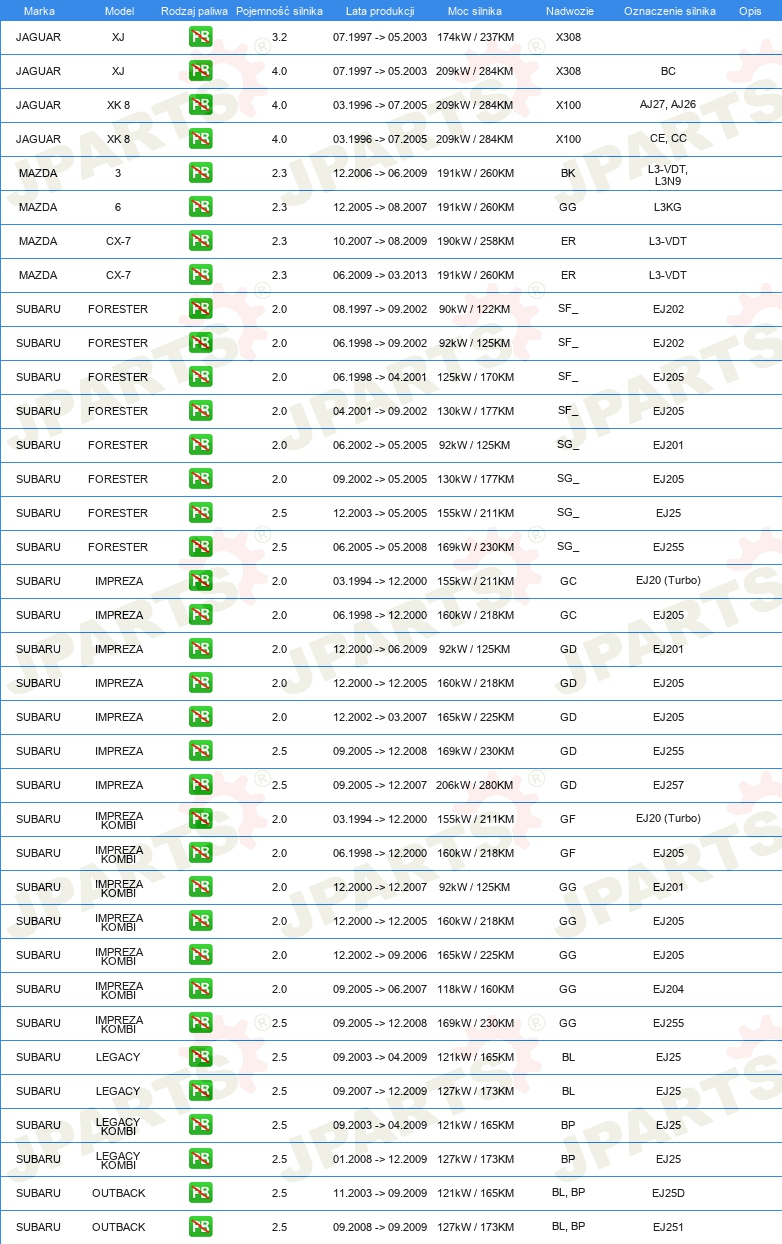 | Marka | Model | Rodzaj paliwa | Pojemność silnika | Lata produkcji | Moc silnika | Nadwozie | Oznaczenie silnika | Opis |
|---|---|---|---|---|---|---|---|---|
| JAGUAR | XJ | PB | 3.2 | 07.1997 -> 05.2003 | 174kW / 237KM | X308 | | |
| JAGUAR | XJ | PB | 4.0 | 07.1997 -> 05.2003 | 209kW / 284KM | X308 | BC | |
| JAGUAR | XK 8 | PB | 4.0 | 03.1996 -> 07.2005 | 209kW / 284KM | X100 | AJ27, AJ26 | |
| JAGUAR | XK 8 | PB | 4.0 | 03.1996 -> 07.2005 | 209kW / 284KM | X100 | CE, CC | |
| MAZDA | 3 | PB | 2.3 | 12.2006 -> 06.2009 | 191kW / 260KM | BK | L3-VDT, L3N9 | |
| MAZDA | 6 | PB | 2.3 | 12.2005 -> 08.2007 | 191kW / 260KM | GG | L3KG | |
| MAZDA | CX-7 | PB | 2.3 | 10.2007 -> 08.2009 | 190kW / 258KM | ER | L3-VDT | |
| MAZDA | CX-7 | PB | 2.3 | 06.2009 -> 03.2013 | 191kW / 260KM | ER | L3-VDT | |
| SUBARU | FORESTER | PB | 2.0 | 08.1997 -> 09.2002 | 90kW / 122KM | SF_ | EJ202 | |
| SUBARU | FORESTER | PB | 2.0 | 06.1998 -> 09.2002 | 92kW / 125KM | SF_ | EJ202 | |
| SUBARU | FORESTER | PB | 2.0 | 06.1998 -> 04.2001 | 125kW / 170KM | SF_ | EJ205 | |
| SUBARU | FORESTER | PB | 2.0 | 04.2001 -> 09.2002 | 130kW / 177KM | SF_ | EJ205 | |
| SUBARU | FORESTER | PB | 2.0 | 06.2002 -> 05.2005 | 92kW / 125KM | SG_ | EJ201 | |
| SUBARU | FORESTER | PB | 2.0 | 09.2002 -> 05.2005 | 130kW / 177KM | SG_ | EJ205 | |
| SUBARU | FORESTER | PB | 2.5 | 12.2003 -> 05.2005 | 155kW / 211KM | SG_ | EJ25 | |
| SUBARU | FORESTER | PB | 2.5 | 06.2005 -> 05.2008 | 169kW / 230KM | SG_ | EJ255 | |
| SUBARU | IMPREZA | PB | 2.0 | 03.1994 -> 12.2000 | 155kW / 211KM | GC | EJ20 (Turbo) | |
| SUBARU | IMPREZA | PB | 2.0 | 06.1998 -> 12.2000 | 160kW / 218KM | GC | EJ205 | |
| SUBARU | IMPREZA | PB | 2.0 | 12.2000 -> 06.2009 | 92kW / 125KM | GD | EJ201 | |
| SUBARU | IMPREZA | PB | 2.0 | 12.2000 -> 12.2005 | 160kW / 218KM | GD | EJ205 | |
| SUBARU | IMPREZA | PB | 2.0 | 12.2002 -> 03.2007 | 165kW / 225KM | GD | EJ205 | |
| SUBARU | IMPREZA | PB | 2.5 | 09.2005 -> 12.2008 | 169kW / 230KM | GD | EJ255 | |
| SUBARU | IMPREZA | PB | 2.5 | 09.2005 -> 12.2007 | 206kW / 280KM | GD | EJ257 | |
| SUBARU | IMPREZA KOMBI | PB | 2.0 | 03.1994 -> 12.2000 | 155kW / 211KM | GF | EJ20 (Turbo) | |
| SUBARU | IMPREZA KOMBI | PB | 2.0 | 06.1998 -> 12.2000 | 160kW / 218KM | GF | EJ205 | |
| SUBARU | IMPREZA KOMBI | PB | 2.0 | 12.2000 -> 12.2007 | 92kW / 125KM | GG | EJ201 | |
| SUBARU | IMPREZA KOMBI | PB | 2.0 | 12.2000 -> 12.2005 | 160kW / 218KM | GG | EJ205 | |
| SUBARU | IMPREZA KOMBI | PB | 2.0 | 12.2002 -> 09.2006 | 165kW / 225KM | GG | EJ205 | |
| SUBARU | IMPREZA KOMBI | PB | 2.0 | 09.2005 -> 06.2007 | 118kW / 160KM | GG | EJ204 | |
| SUBARU | IMPREZA KOMBI | PB | 2.5 | 09.2005 -> 12.2008 | 169kW / 230KM | GG | EJ255 | |
| SUBARU | LEGACY | PB | 2.5 | 09.2003 -> 04.2009 | 121kW / 165KM | BL | EJ25 | |
| SUBARU | LEGACY | PB | 2.5 | 09.2007 -> 12.2009 | 127kW / 173KM | BL | EJ25 | |
| SUBARU | LEGACY KOMBI | PB | 2.5 | 09.2003 -> 04.2009 | 121kW / 165KM | BP | EJ25 | |
| SUBARU | LEGACY KOMBI | PB | 2.5 | 01.2008 -> 12.2009 | 127kW / 173KM | BP | EJ25 | |
| SUBARU | OUTBACK | PB | 2.5 | 11.2003 -> 09.2009 | 121kW / 165KM | BL, BP | EJ25D | |
| SUBARU | OUTBACK | PB | 2.5 | 09.2008 -> 09.2009 | 127kW / 173KM | BL, BP | EJ251 | |

JPARTS®